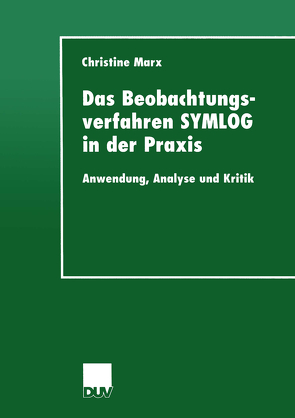 Christine Marx

Das Beobachtungsverfahren SYMLOG in der Praxis

Anwendung, Analyse und Kritik

DUV